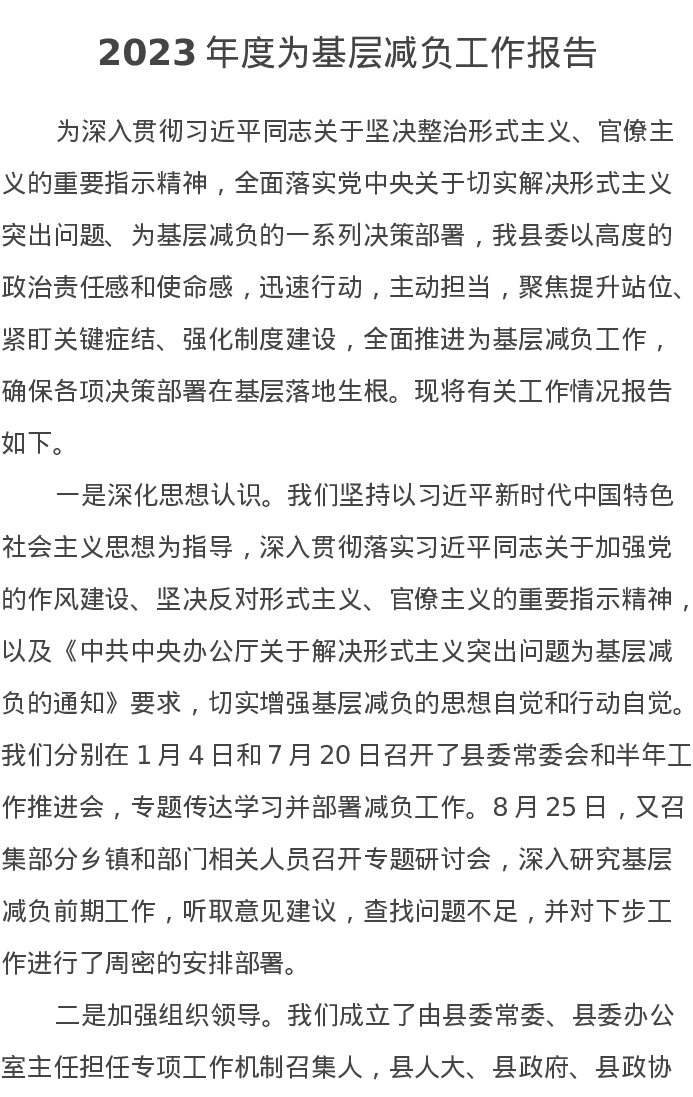 2023 年度为基层减负工作报告

为深入贯彻习近平同志关于坚决整治形式主义、官僚主义的重要指示精神，全面落实党中央关于切实解决形式主义突出问题、为基层减负的一系列决策部署，我县委以高度的政治责任感和使命感，迅速行动，主动担当，聚焦提升站位、紧盯关键症结、强化制度建设，全面推进为基层减负工作，确保各项决策部署在基层落地生根。现将有关工作情况报告如下。

一是深化思想认识。我们坚持以习近平新时代中国特色社会主义思想为指导，深入贯彻落实习近平同志关于加强党的作风建设、坚决反对形式主义、官僚主义的重要指示精神，以及《中共中央办公厅关于解决形式主义突出问题为基层减负的通知》要求，切实增强基层减负的思想自觉和行动自觉。我们分别在 1 月 4 日和 7 月 20 日召开了县委常委会和半年工作推进会，专题传达学习并部署减负工作。8 月 25 日，又召集部分乡镇和部门相关人员召开专题研讨会，深入研究基层减负前期工作，听取意见建议，查找问题不足，并对下步工作进行了周密的安排部署。

二是加强组织领导。我们成立了由县委常委、县委办公室主任担任专项工作机制召集人，县人大、县政府、县政协